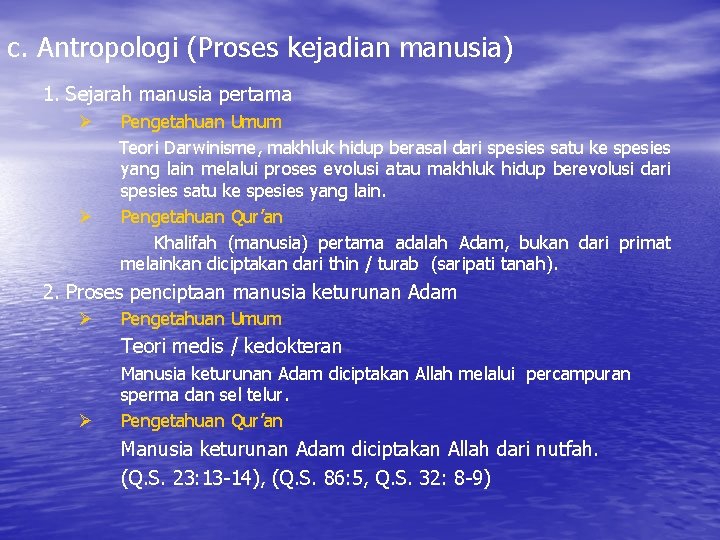 c. Antropologi (Proses kejadian manusia)

1. Sejarah manusia pertama

➢ Pengetahuan Umum

Teori Darwinisme, makhluk hidup berasal dari spesies satu ke spesies yang lain melalui proses evolusi atau makhluk hidup berevolusi dari spesies satu ke spesies yang lain.

➢ Pengetahuan Qur'an

Khalifah (manusia) pertama adalah Adam, bukan dari primat melainkan diciptakan dari thin / turab (saripati tanah).

2. Proses penciptaan manusia keturunan Adam

➢ Pengetahuan Umum

Teori medis / kedokteran

Manusia keturunan Adam diciptakan Allah melalui percampuran sperma dan sel telur.

➢ Pengetahuan Qur'an

Manusia keturunan Adam diciptakan Allah dari nutfah.

(Q.S. 23:13-14), (Q.S. 86:5, Q.S. 32: 8-9)